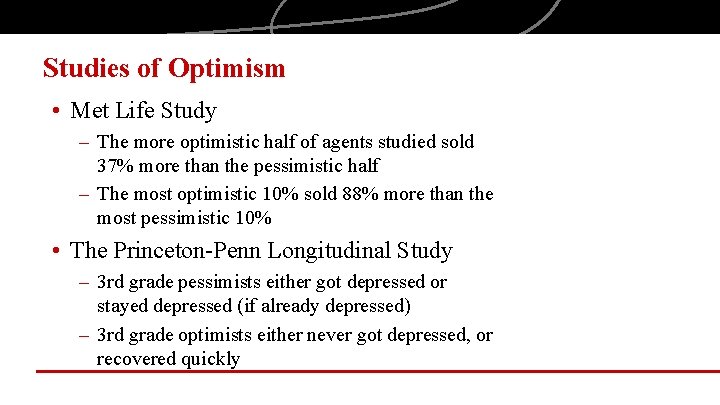 Studies of Optimism

• Met Life Study

– The more optimistic half of agents studied sold 37% more than the pessimistic half

– The most optimistic 10% sold 88% more than the most pessimistic 10%

• The Princeton-Penn Longitudinal Study

– 3rd grade pessimists either got depressed or stayed depressed (if already depressed)

– 3rd grade optimists either never got depressed, or recovered quickly